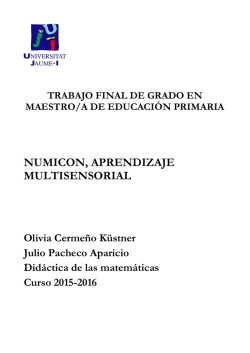 UNIVERSITAT
JAUME·I

TRABAJO FINAL DE GRADO EN MAESTRO/A DE EDUCACIÓN PRIMARIA

NUMICON, APRENDIZAJE MULTISENSORIAL

Olivia Cermeño Küstner
Julio Pacheco Aparicio
Didáctica de las matemáticas
Curso 2015-2016